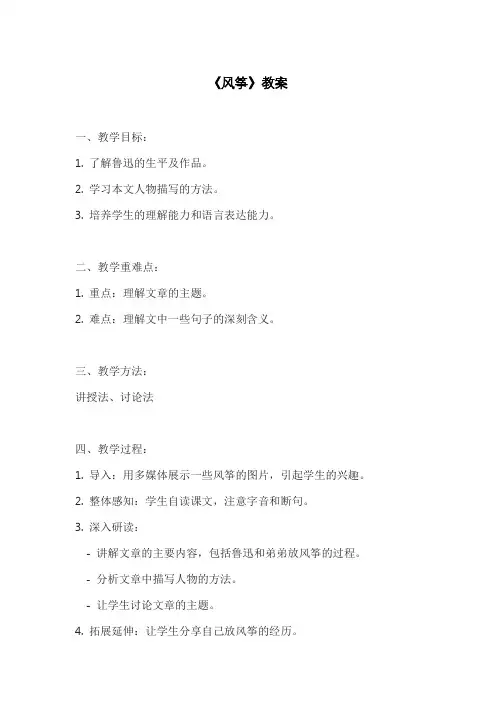 《风筝》教案

一、教学目标：

1. 了解鲁迅的生平及作品。

2. 学习本文人物描写的方法。

3. 培养学生的理解能力和语言表达能力。

二、教学重难点：

1. 重点：理解文章的主题。

2. 难点：理解文中一些句子的深刻含义。

三、教学方法：

讲授法、讨论法

四、教学过程：

1. 导入：用多媒体展示一些风筝的图片，引起学生的兴趣。

2. 整体感知：学生自读课文，注意字音和断句。

3. 深入研读：

- 讲解文章的主要内容，包括鲁迅和弟弟放风筝的过程。

- 分析文章中描写人物的方法。

- 让学生讨论文章的主题。

4. 拓展延伸：让学生分享自己放风筝的经历。